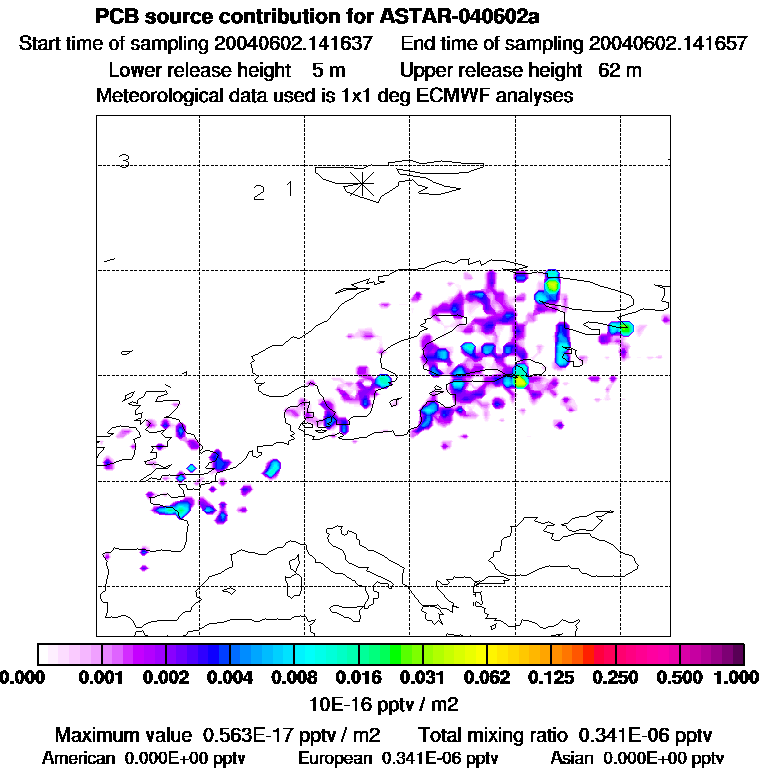 PCB source contribution for ASTAR-040602a
Start time of sampling 20040602.141637     End time of sampling 20040602.141657
Lower release height  5 m     Upper release height  62 m
Meteorological data used is 1x1 deg ECMWF analyses

3
2  1

0.000  0.001  0.002  0.004  0.008  0.016  0.031  0.062  0.125  0.250  0.500  1.000
10E-16 pptv / m2

Maximum value  0.563E-17 pptv / m2     Total mixing ratio  0.341E-06 pptv
American  0.000E+00 pptv     European  0.341E-06 pptv     Asian  0.000E+00 pptv